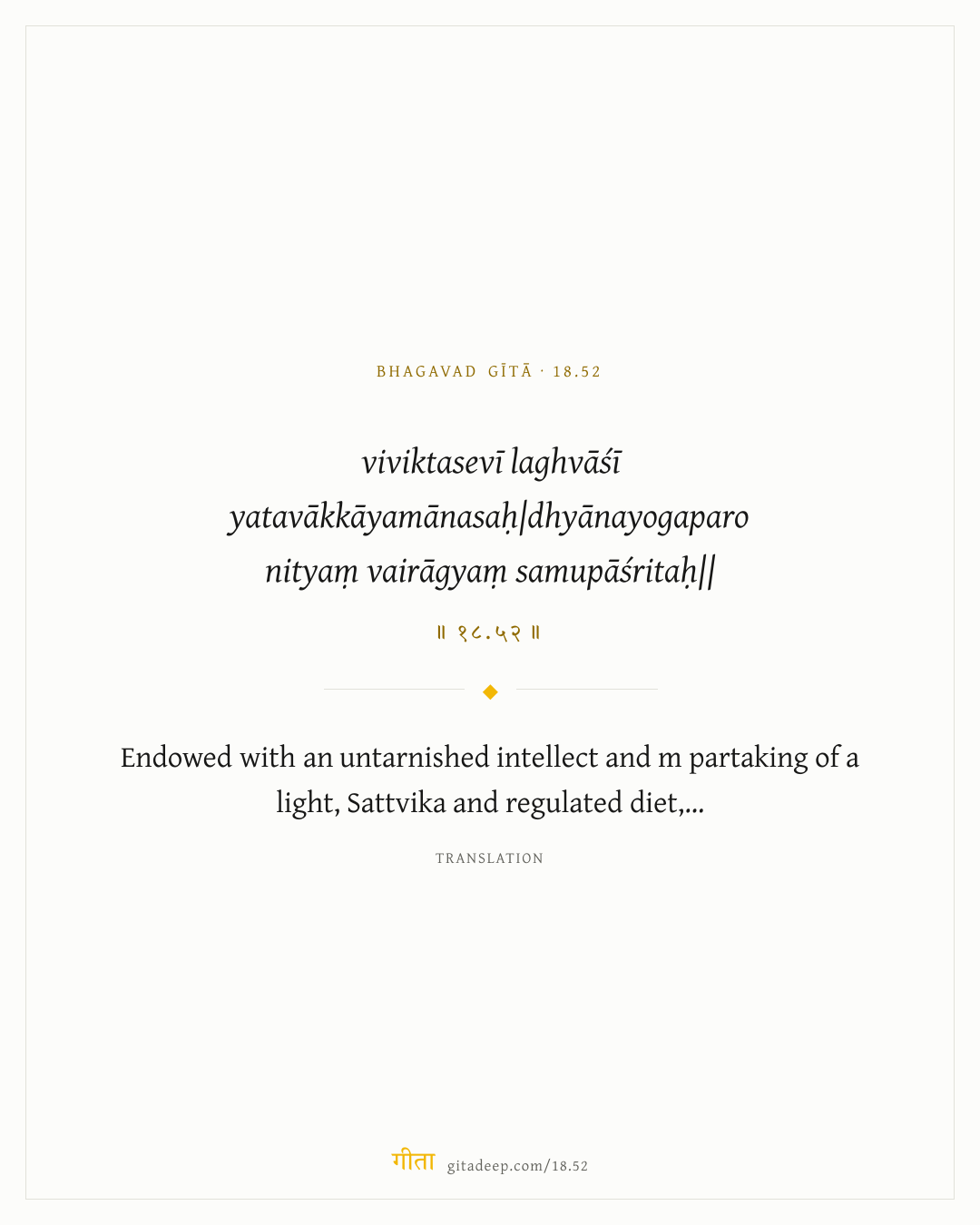 BHAGAVAD GĪTĀ · 18.52

viviktasevī laghvāśī
yatavākkāyamānasaḥ|dhyānayogaparo
nityaṃ vairāgyaṃ samupāśritaḥ||

॥ १८.५२ ॥

Endowed with an untarnished intellect and m partaking of a light, Sattvika and regulated diet,...

TRANSLATION

गीता gitadeep.com/18.52